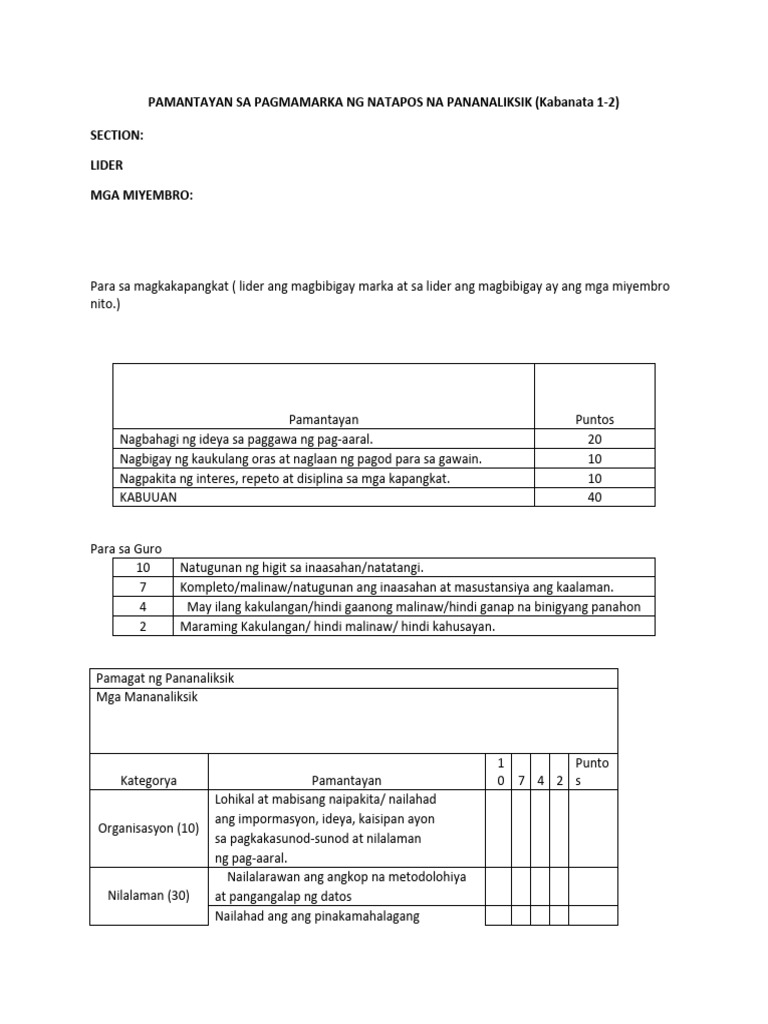 PAMANTAYAN SA PAGMAMARKA NG NATAPOS NA PANANALIKSIK (Kabanata 1-2)

SECTION:

LIDER

MGA MIYEMBRO:

Para sa magkakapangkat ( lider ang magbibigay marka at sa lider ang magbibigay ay ang mga miyembro nito.)

| Pamantayan | Puntos |
|---|---|
| Nagbahagi ng ideya sa paggawa ng pag-aaral. | 20 |
| Nagbigay ng kaukulang oras at naglaan ng pagod para sa gawain. | 10 |
| Nagpakita ng interes, repeto at disiplina sa mga kapangkat. | 10 |
| KABUUAN | 40 |

Para sa Guro

| 10 | Natugunan ng higit sa inaasahan/natatangi. |
|---|---|
| 7 | Kompleto/malinaw/natugunan ang inaasahan at masustansiya ang kaalaman. |
| 4 | May ilang kakulangan/hindi gaanong malinaw/hindi ganap na binigyang panahon |
| 2 | Maraming Kakulangan/ hindi malinaw/ hindi kahusayan. |

| Pamagat ng Pananaliksik | | | | | | |
|---|---|---|---|---|---|---|
| Mga Mananaliksik | | | | | | |
| Kategorya | Pamantayan | 10 | 7 | 4 | 2 | Puntos |
| Organisasyon (10) | Lohikal at mabisang naipakita/ nailahad ang impormasyon, ideya, kaisipan ayon sa pagkakasunod-sunod at nilalaman ng pag-aaral. | | | | | |
| Nilalaman (30) | Nailalarawan ang angkop na metodolohiya at pangangalap ng datos | | | | | |
| | Nailahad ang ang pinakamahalagang | | | | | |